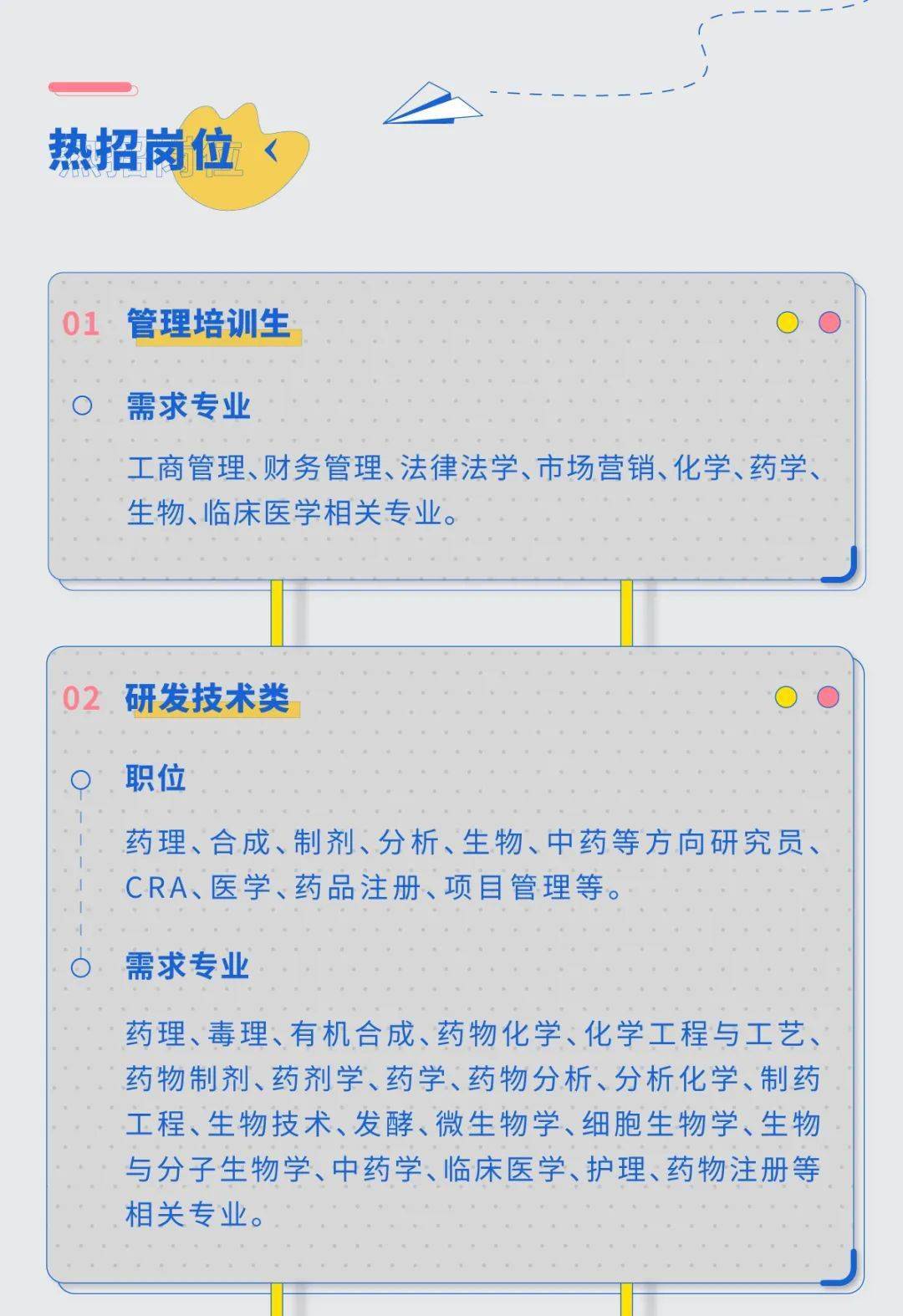 热招岗位

01 管理培训生

需求专业

工商管理、财务管理、法律法学、市场营销、化学、药学、生物、临床医学相关专业。

02 研发技术类

职位

药理、合成、制剂、分析、生物、中药等方向研究员、CRA、医学、药品注册、项目管理等。

需求专业

药理、毒理、有机合成、药物化学、化学工程与工艺、药物制剂、药剂学、药学、药物分析、分析化学、制药工程、生物技术、发酵、微生物学、细胞生物学、生物与分子生物学、中药学、临床医学、护理、药物注册等相关专业。